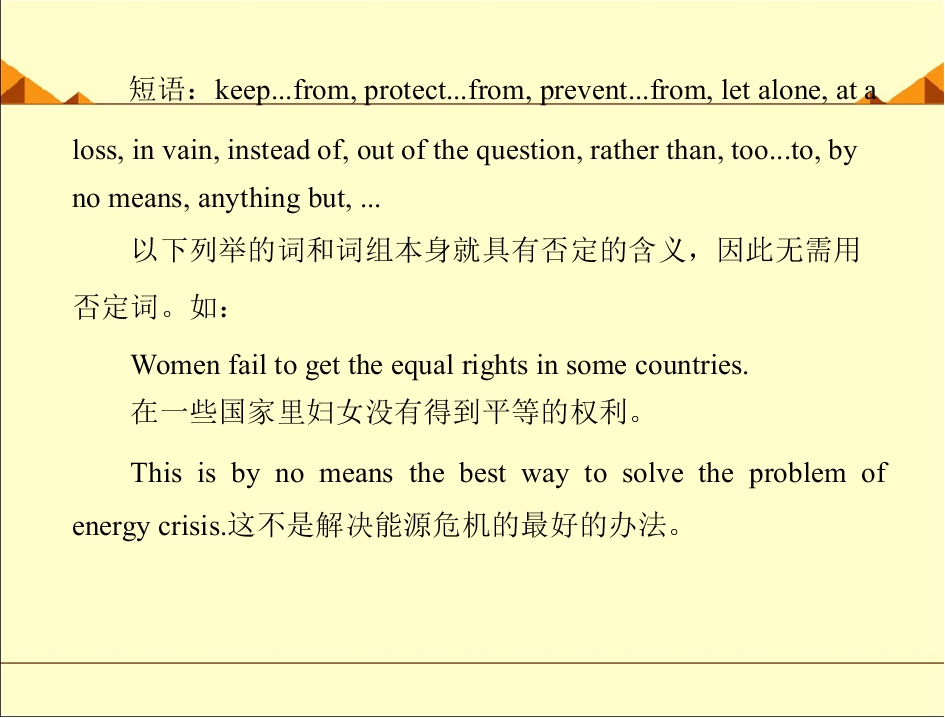 短语：keep...from, protect...from, prevent...from, let alone, at a loss, in vain, instead of, out of the question, rather than, too...to, by no means, anything but, ...

以下列举的词和词组本身就具有否定的含义，因此无需用否定词。如：

Women fail to get the equal rights in some countries.
在一些国家里妇女没有得到平等的权利。

This is by no means the best way to solve the problem of energy crisis.这不是解决能源危机的最好的办法。